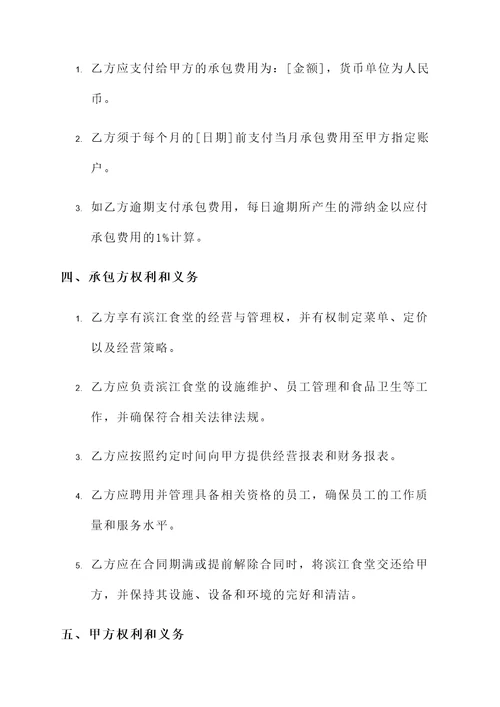 1. 乙方应支付给甲方的承包费用为：[金额]，货币单位为人民币。

2. 乙方须于每个月的[日期]前支付当月承包费用至甲方指定账户。

3. 如乙方逾期支付承包费用，每日逾期所产生的滞纳金以应付承包费用的1%计算。

四、承包方权利和义务

1. 乙方享有滨江食堂的经营与管理权，并有权制定菜单、定价以及经营策略。

2. 乙方应负责滨江食堂的设施维护、员工管理和食品卫生等工作，并确保符合相关法律法规。

3. 乙方应按照约定时间向甲方提供经营报表和财务报表。

4. 乙方应聘用并管理具备相关资格的员工，确保员工的工作质量和服务水平。

5. 乙方应在合同期满或提前解除合同时，将滨江食堂交还给甲方，并保持其设施、设备和环境的完好和清洁。

五、甲方权利和义务